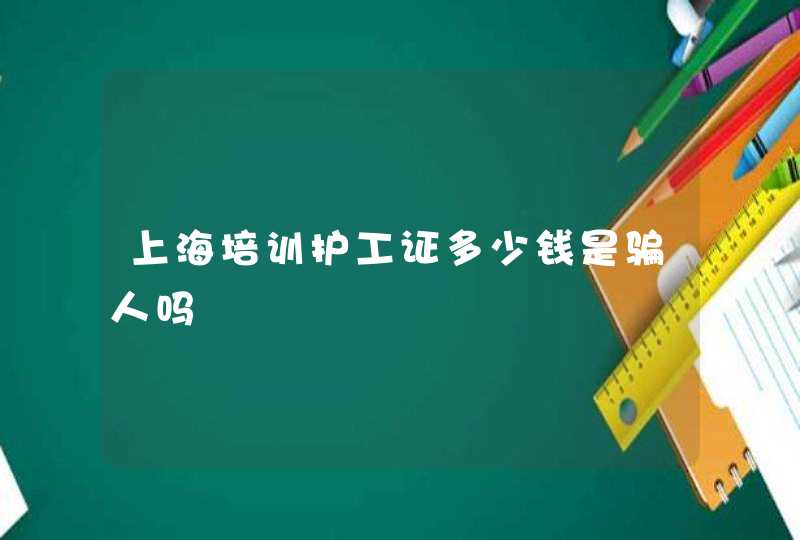 上海培训护工证多少钱是骗人吗